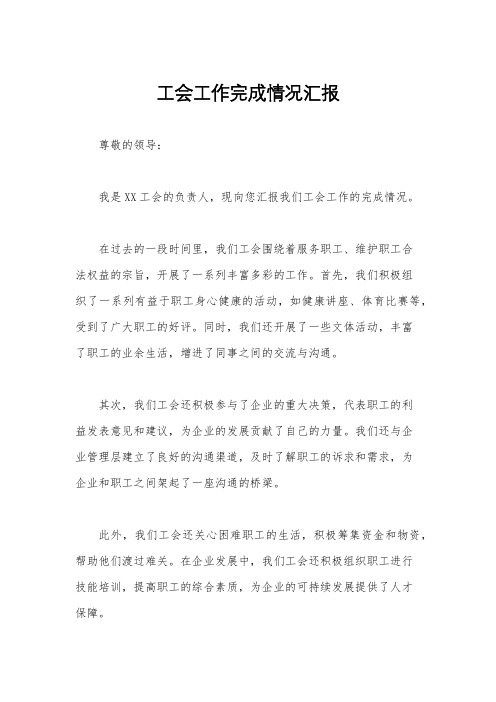 工会工作完成情况汇报

尊敬的领导：

我是XX工会的负责人，现向您汇报我们工会工作的完成情况。

在过去的一段时间里，我们工会围绕着服务职工、维护职工合法权益的宗旨，开展了一系列丰富多彩的工作。首先，我们积极组织了一系列有益于职工身心健康的活动，如健康讲座、体育比赛等，受到了广大职工的好评。同时，我们还开展了一些文体活动，丰富了职工的业余生活，增进了同事之间的交流与沟通。

其次，我们工会还积极参与了企业的重大决策，代表职工的利益发表意见和建议，为企业的发展贡献了自己的力量。我们还与企业管理层建立了良好的沟通渠道，及时了解职工的诉求和需求，为企业和职工之间架起了一座沟通的桥梁。

此外，我们工会还关心困难职工的生活，积极筹集资金和物资，帮助他们渡过难关。在企业发展中，我们工会还积极组织职工进行技能培训，提高职工的综合素质，为企业的可持续发展提供了人才保障。